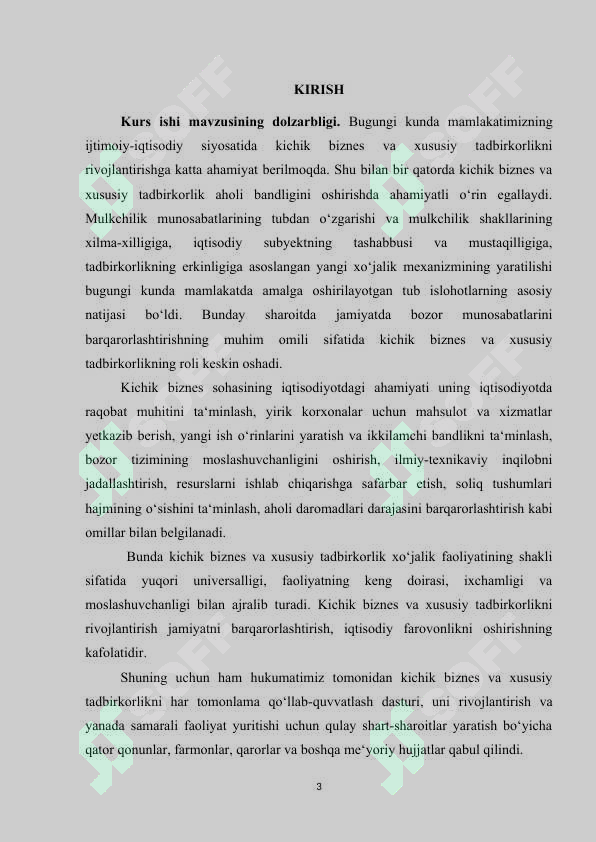 KIRISH

Kurs ishi mavzusining dolzarbligi. Bugungi kunda mamlakatimizning ijtimoiy-iqtisodiy siyosatida kichik biznes va xususiy tadbirkorlikni rivojlantirishga katta ahamiyat berilmoqda. Shu bilan bir qatorda kichik biznes va xususiy tadbirkorlik aholi bandligini oshirishda ahamiyatli o'rin egallaydi. Mulkchilik munosabatlarining tubdan o'zgarishi va mulkchilik shakllarining xilma-xilligiga, iqtisodiy subyektning tashabbusi va mustaqilligiga, tadbirkorlikning erkinligiga asoslangan yangi xo'jalik mexanizmining yaratilishi bugungi kunda mamlakatda amalga oshirilayotgan tub islohotlarning asosiy natijasi bo'ldi. Bunday sharoitda jamiyatda bozor munosabatlarini barqarorlashtirishning muhim omili sifatida kichik biznes va xususiy tadbirkorlikning roli keskin oshadi.

Kichik biznes sohasining iqtisodiyotdagi ahamiyati uning iqtisodiyotda raqobat muhitini ta'minlash, yirik korxonalar uchun mahsulot va xizmatlar yetkazib berish, yangi ish o'rinlarini yaratish va ikkilamchi bandlikni ta'minlash, bozor tizimining moslashuvchanligini oshirish, ilmiy-texnikaviy inqilobni jadallashtirish, resurslarni ishlab chiqarishga safarbar etish, soliq tushumlari hajmining o'sishini ta'minlash, aholi daromadlari darajasini barqarorlashtirish kabi omillar bilan belgilanadi.

Bunda kichik biznes va xususiy tadbirkorlik xo'jalik faoliyatining shakli sifatida yuqori universalligi, faoliyatning keng doirasi, ixchamligi va moslashuvchanligi bilan ajralib turadi. Kichik biznes va xususiy tadbirkorlikni rivojlantirish jamiyatni barqarorlashtirish, iqtisodiy farovonlikni oshirishning kafolatidir.

Shuning uchun ham hukumatimiz tomonidan kichik biznes va xususiy tadbirkorlikni har tomonlama qo'llab-quvvatlash dasturi, uni rivojlantirish va yanada samarali faoliyat yuritishi uchun qulay shart-sharoitlar yaratish bo'yicha qator qonunlar, farmonlar, qarorlar va boshqa me'yoriy hujjatlar qabul qilindi.

3

SOFF